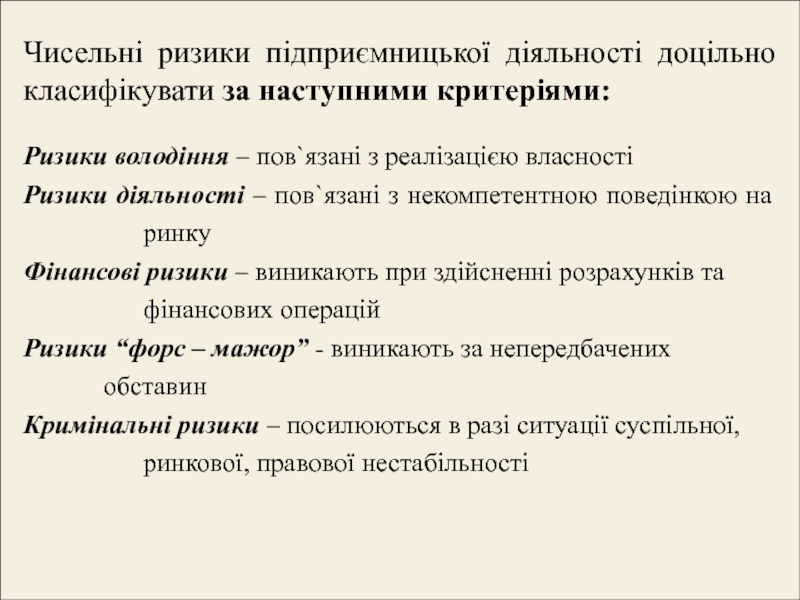 Чисельні ризики підприємницької діяльності доцільно класифікувати за наступними критеріями:

Ризики володіння – пов`язані з реалізацією власності

Ризики діяльності – пов`язані з некомпетентною поведінкою на ринку

Фінансові ризики – виникають при здійсненні розрахунків та фінансових операцій

Ризики “форс – мажор” - виникають за непередбачених обставин

Кримінальні ризики – посилюються в разі ситуації суспільної, ринкової, правової нестабільності